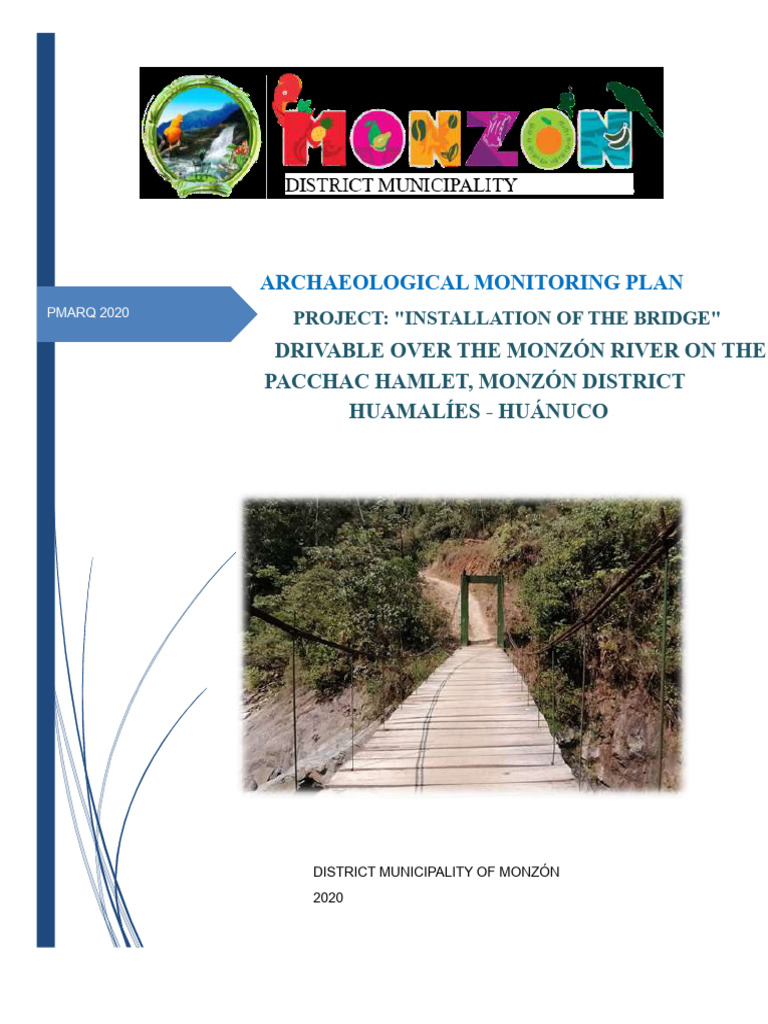 MONZÓN
DISTRICT MUNICIPALITY

PMARQ 2020

ARCHAEOLOGICAL MONITORING PLAN

PROJECT: "INSTALLATION OF THE BRIDGE"

DRIVABLE OVER THE MONZÓN RIVER ON THE PACCHAC HAMLET, MONZÓN DISTRICT HUAMALÍES - HUÁNUCO

DISTRICT MUNICIPALITY OF MONZÓN

2020